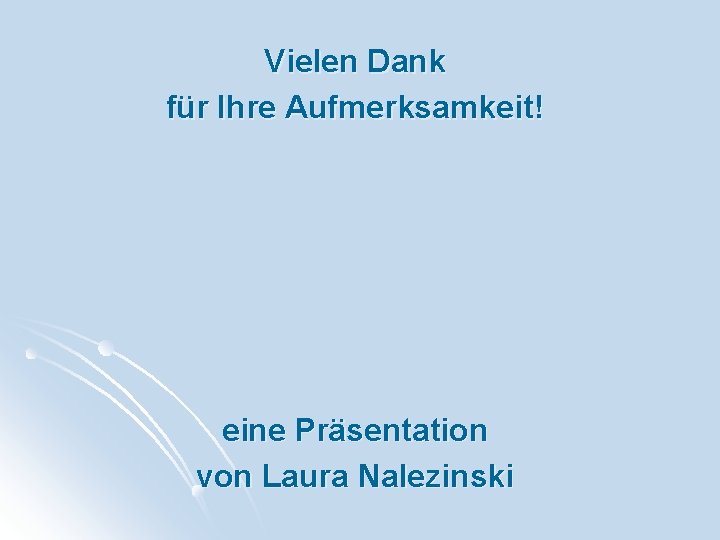 Vielen Dank
für Ihre Aufmerksamkeit!

eine Präsentation
von Laura Nalezinski